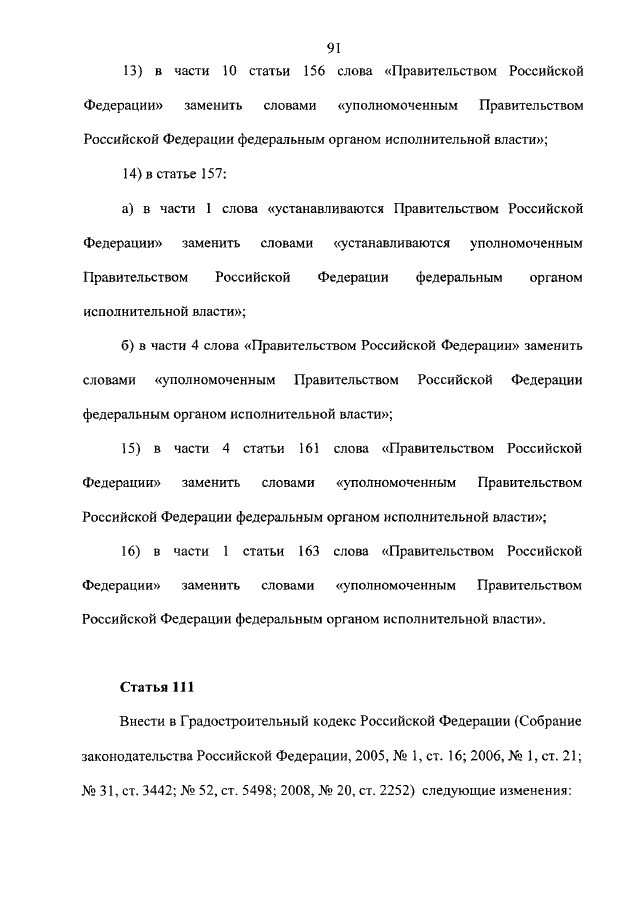 91

13) в части 10 статьи 156 слова «Правительством Российской Федерации» заменить словами «уполномоченным Правительством Российской Федерации федеральным органом исполнительной власти»;

14) в статье 157:

а) в части 1 слова «устанавливаются Правительством Российской Федерации» заменить словами «устанавливаются уполномоченным Правительством Российской Федерации федеральным органом исполнительной власти»;

б) в части 4 слова «Правительством Российской Федерации» заменить словами «уполномоченным Правительством Российской Федерации федеральным органом исполнительной власти»;

15) в части 4 статьи 161 слова «Правительством Российской Федерации» заменить словами «уполномоченным Правительством Российской Федерации федеральным органом исполнительной власти»;

16) в части 1 статьи 163 слова «Правительством Российской Федерации» заменить словами «уполномоченным Правительством Российской Федерации федеральным органом исполнительной власти».

Статья 111

Внести в Градостроительный кодекс Российской Федерации (Собрание законодательства Российской Федерации, 2005, № 1, ст. 16; 2006, № 1, ст. 21; № 31, ст. 3442; № 52, ст. 5498; 2008, № 20, ст. 2252) следующие изменения: